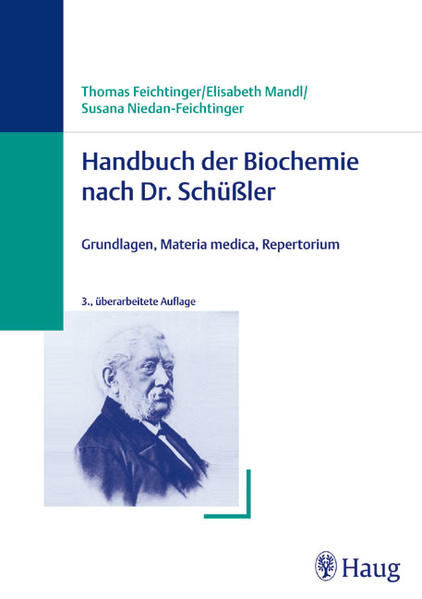 Thomas Feichtinger/Elisabeth Mandl/
Susana Niedan-Feichtinger

Handbuch der Biochemie nach Dr. Schüßler

Grundlagen, Materia medica, Repertorium

3., überarbeitete Auflage

Haug